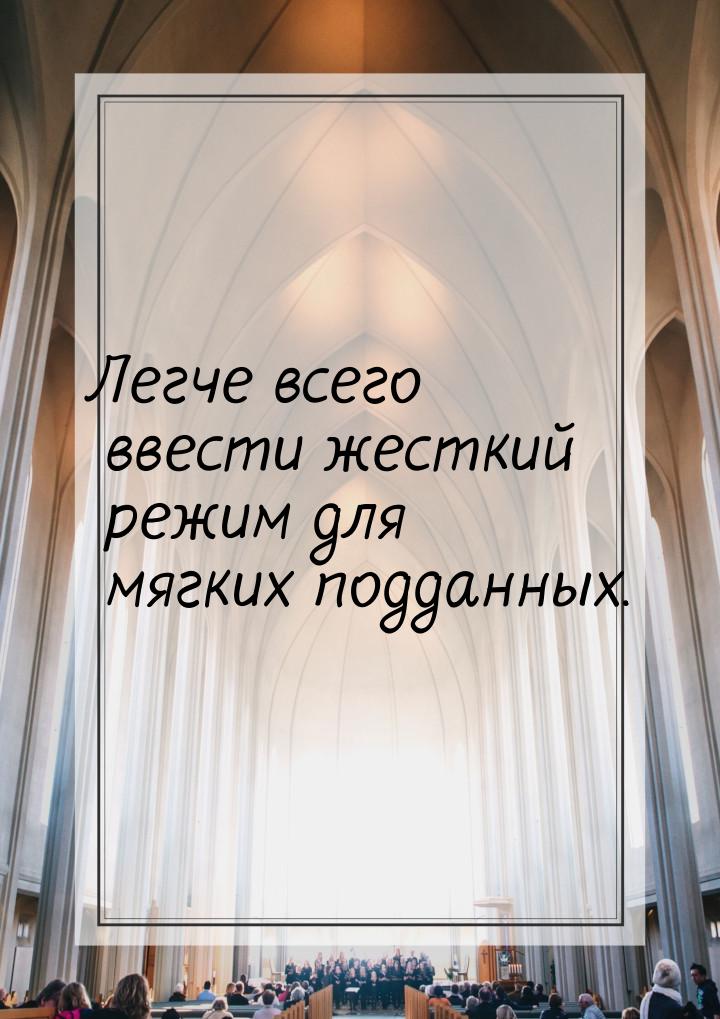 Легче всего ввести жесткий режим для мягких подданных.